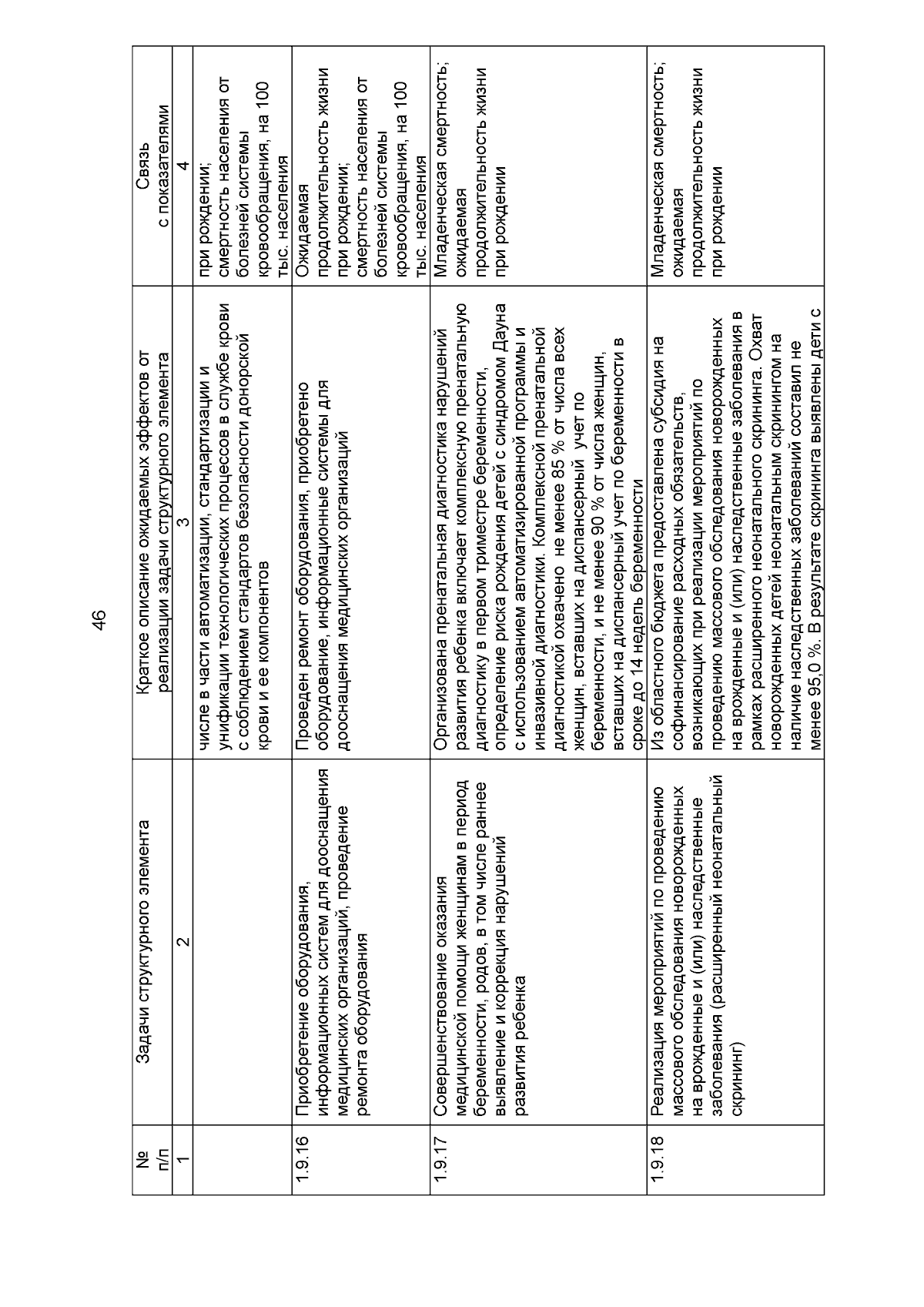 46

| № п/п | Задачи структурного элемента | Краткое описание ожидаемых эффектов от реализации задачи структурного элемента | Связь с показателями |
|---|---|---|---|
| 1 | 2 | 3 | 4 |
| | | числе в части автоматизации, стандартизации и унификации технологических процессов в службе крови с соблюдением стандартов безопасности донорской крови и ее компонентов | при рождении; смертность населения от болезней системы кровообращения, на 100 тыс. населения |
| 1.9.16 | Приобретение оборудования, информационных систем для дооснащения медицинских организаций, проведение ремонта оборудования | Проведен ремонт оборудования, приобретено оборудование, информационные системы для дооснащения медицинских организаций | Ожидаемая продолжительность жизни при рождении; смертность населения от болезней системы кровообращения, на 100 тыс. населения |
| 1.9.17 | Совершенствование оказания медицинской помощи женщинам в период беременности, родов, в том числе раннее выявление и коррекция нарушений развития ребенка | Организована пренатальная диагностика нарушений развития ребенка включает комплексную пренатальную диагностику в первом триместре беременности, определение риска рождения детей с синдромом Дауна с использованием автоматизированной программы и инвазивной диагностики. Комплексной пренатальной диагностикой охвачено не менее 85 % от числа всех женщин, вставших на диспансерный учет по беременности, и не менее 90 % от числа женщин, вставших на диспансерный учет по беременности в сроке до 14 недель беременности | Младенческая смертность; ожидаемая продолжительность жизни при рождении |
| 1.9.18 | Реализация мероприятий по проведению массового обследования новорожденных на врожденные и (или) наследственные заболевания (расширенный неонатальный скрининг) | Из областного бюджета предоставлена субсидия на софинансирование расходных обязательств, возникающих при реализации мероприятий по проведению массового обследования новорожденных на врожденные и (или) наследственные заболевания в рамках расширенного неонатального скрининга. Охват новорожденных детей неонатальным скринингом на наличие наследственных заболеваний составил не менее 95,0 %. В результате скрининга выявлены дети с | Младенческая смертность; ожидаемая продолжительность жизни при рождении |